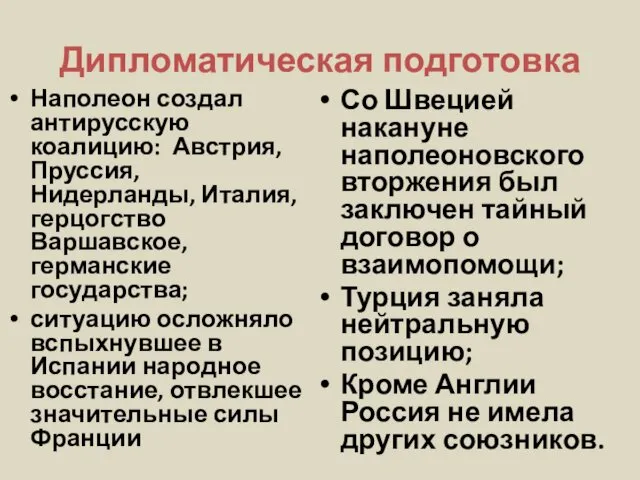 Дипломатическая подготовка

• Наполеон создал антирусскую коалицию: Австрия, Пруссия, Нидерланды, Италия, герцогство Варшавское, германские государства;
• ситуацию осложняло вспыхнувшее в Испании народное восстание, отвлекшее значительные силы Франции

• Со Швецией накануне наполеоновского вторжения был заключен тайный договор о взаимопомощи;
• Турция заняла нейтральную позицию;
• Кроме Англии Россия не имела других союзников.